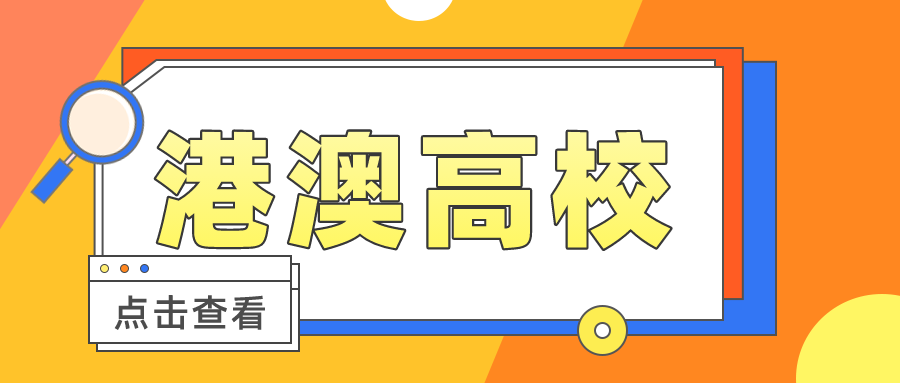 港澳高校

点击查看